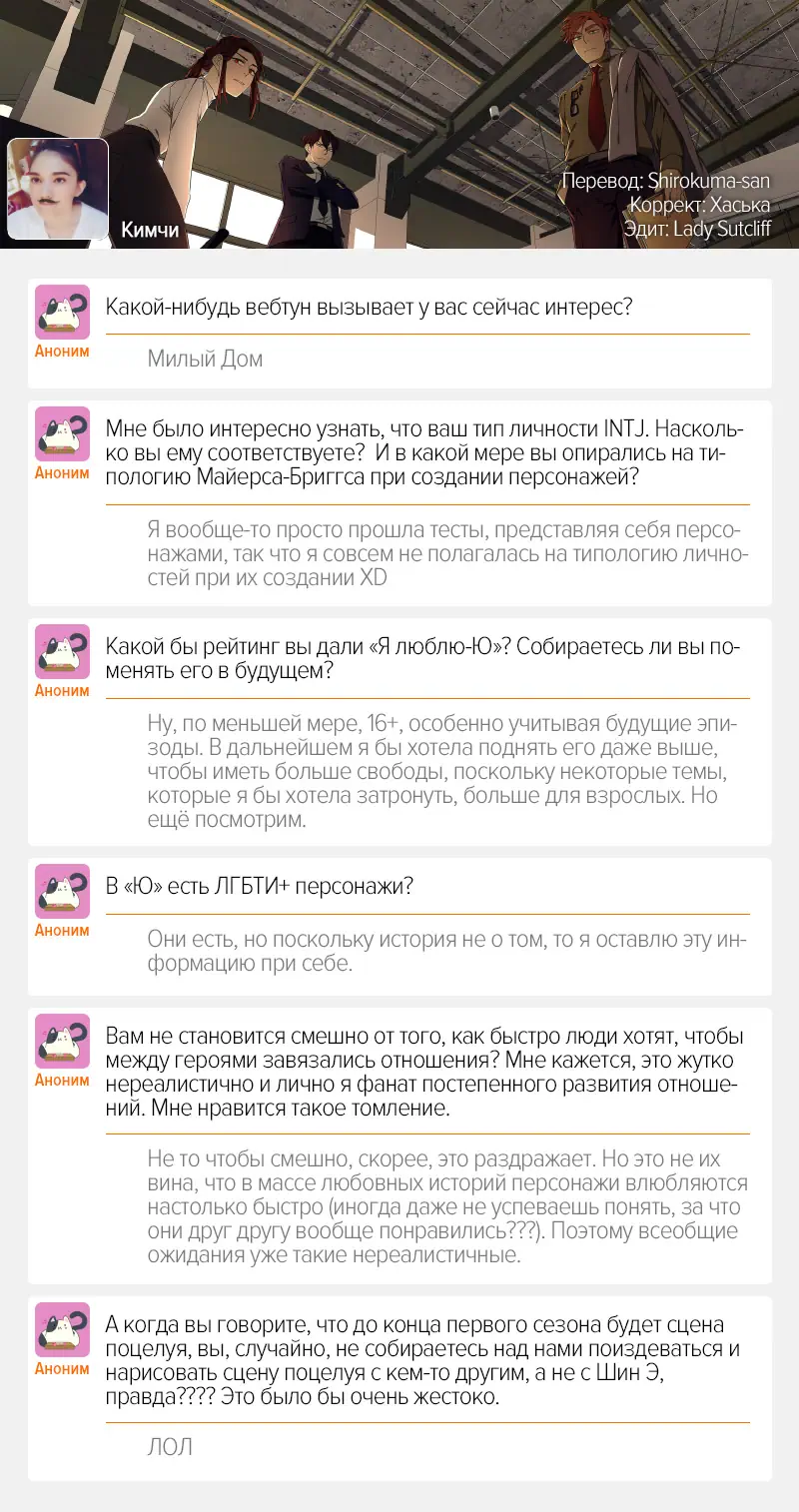 Кимчи

Перевод: Shirokuma-san
Коррект: Хаська
Эдит: Lady Sutcliff

Аноним
Какой-нибудь вебтун вызывает у вас сейчас интерес?

Милый Дом

Аноним
Мне было интересно узнать, что ваш тип личности INTJ. Насколько вы ему соответствуете? И в какой мере вы опирались на типологию Майерса-Бриггса при создании персонажей?

Я вообще-то просто прошла тесты, представляя себя персонажами, так что я совсем не полагалась на типологию личностей при их создании XD

Аноним
Какой бы рейтинг вы дали «Я люблю-Ю»? Собираетесь ли вы поменять его в будущем?

Ну, по меньшей мере, 16+, особенно учитывая будущие эпизоды. В дальнейшем я бы хотела поднять его даже выше, чтобы иметь больше свободы, поскольку некоторые темы, которые я бы хотела затронуть, больше для взрослых. Но ещё посмотрим.

Аноним
В «Ю» есть ЛГБТИ+ персонажи?

Они есть, но поскольку история не о том, то я оставлю эту информацию при себе.

Аноним
Вам не становится смешно от того, как быстро люди хотят, чтобы между героями завязались отношения? Мне кажется, это жутко нереалистично и лично я фанат постепенного развития отношений. Мне нравится такое томление.

Не то чтобы смешно, скорее, это раздражает. Но это не их вина, что в массе любовных историй персонажи влюбляются настолько быстро (иногда даже не успеваешь понять, за что они друг другу вообще понравились???). Поэтому всеобщие ожидания уже такие нереалистичные.

Аноним
А когда вы говорите, что до конца первого сезона будет сцена поцелуя, вы, случайно, не собираетесь над нами поиздеваться и нарисовать сцену поцелуя с кем-то другим, а не с Шин Э, правда???? Это было бы очень жестоко.

ЛОЛ